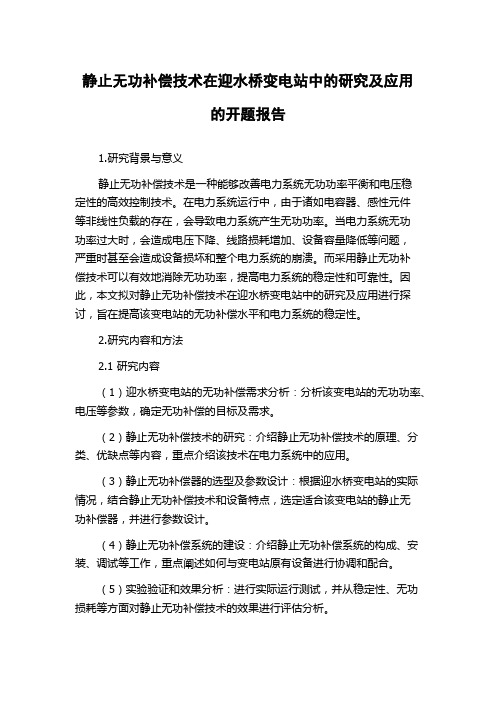 静止无功补偿技术在迎水桥变电站中的研究及应用的开题报告

1.研究背景与意义

静止无功补偿技术是一种能够改善电力系统无功功率平衡和电压稳定性的高效控制技术。在电力系统运行中，由于诸如电容器、感性元件等非线性负载的存在，会导致电力系统产生无功功率。当电力系统无功功率过大时，会造成电压下降、线路损耗增加、设备容量降低等问题，严重时甚至会造成设备损坏和整个电力系统的崩溃。而采用静止无功补偿技术可以有效地消除无功功率，提高电力系统的稳定性和可靠性。因此，本文拟对静止无功补偿技术在迎水桥变电站中的研究及应用进行探讨，旨在提高该变电站的无功补偿水平和电力系统的稳定性。

2.研究内容和方法

2.1 研究内容

（1）迎水桥变电站的无功补偿需求分析：分析该变电站的无功功率、电压等参数，确定无功补偿的目标及需求。

（2）静止无功补偿技术的研究：介绍静止无功补偿技术的原理、分类、优缺点等内容，重点介绍该技术在电力系统中的应用。

（3）静止无功补偿器的选型及参数设计：根据迎水桥变电站的实际情况，结合静止无功补偿技术和设备特点，选定适合该变电站的静止无功补偿器，并进行参数设计。

（4）静止无功补偿系统的建设：介绍静止无功补偿系统的构成、安装、调试等工作，重点阐述如何与变电站原有设备进行协调和配合。

（5）实验验证和效果分析：进行实际运行测试，并从稳定性、无功损耗等方面对静止无功补偿技术的效果进行评估分析。